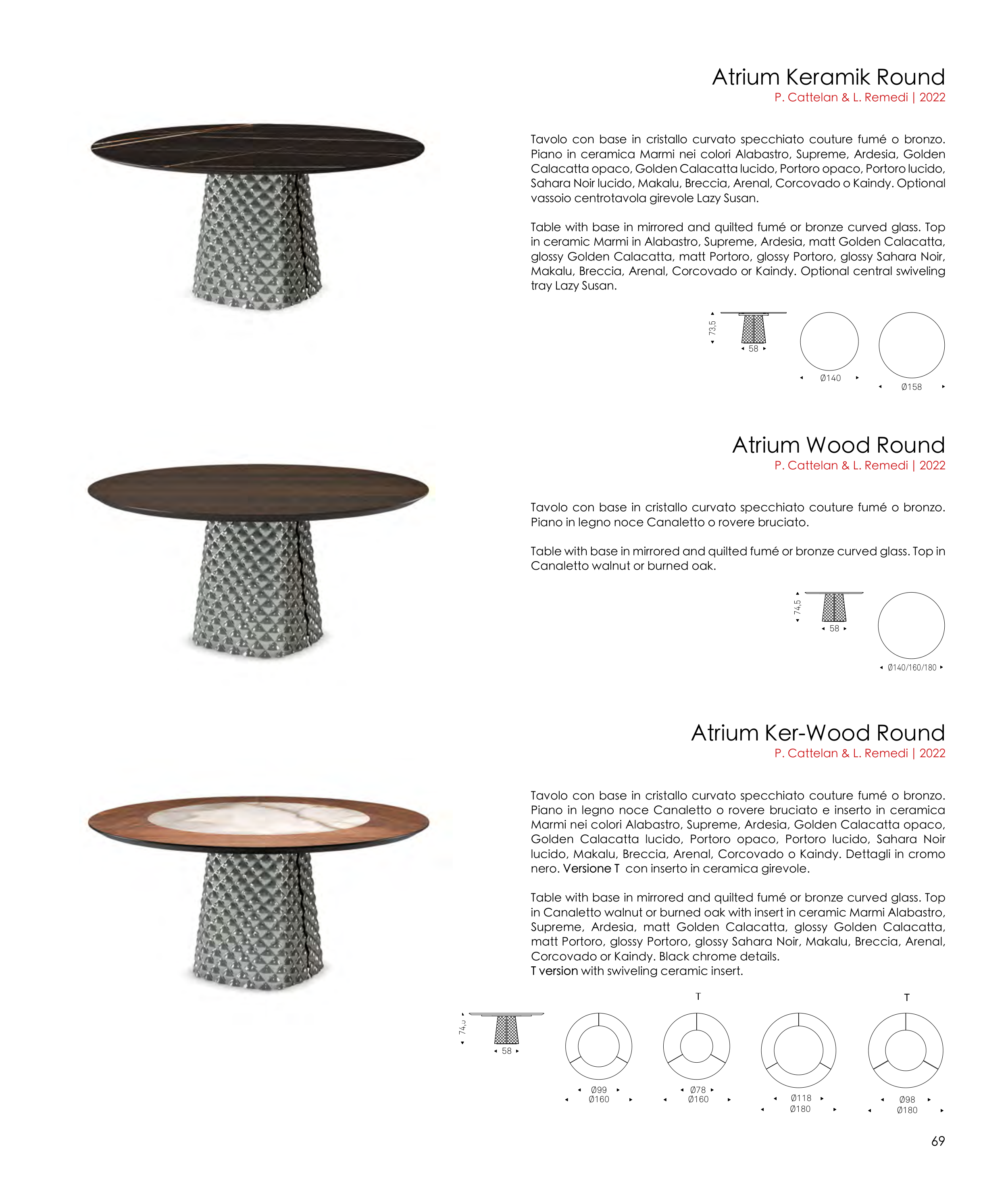 Atrium Keramik Round
P. Cattelan & L. Remedi | 2022

Tavolo con base in cristallo curvato specchiato couture fumé o bronzo. Piano in ceramica Marmi nei colori Alabastro, Supreme, Ardesia, Golden Calacatta opaco, Golden Calacatta lucido, Portoro opaco, Portoro lucido, Sahara Noir lucido, Makalu, Breccia, Arenal, Corcovado o Kaindy. Optional vassoio centrotavola girevole Lazy Susan.

Table with base in mirrored and quilted fumé or bronze curved glass. Top in ceramic Marmi in Alabastro, Supreme, Ardesia, matt Golden Calacatta, glossy Golden Calacatta, matt Portoro, glossy Portoro, glossy Sahara Noir, Makalu, Breccia, Arenal, Corcovado or Kaindy. Optional central swiveling tray Lazy Susan.

73,5
58
Ø140
Ø158

Atrium Wood Round
P. Cattelan & L. Remedi | 2022

Tavolo con base in cristallo curvato specchiato couture fumé o bronzo. Piano in legno noce Canaletto o rovere bruciato.

Table with base in mirrored and quilted fumé or bronze curved glass. Top in Canaletto walnut or burned oak.

74,5
58
Ø140/160/180

Atrium Ker-Wood Round
P. Cattelan & L. Remedi | 2022

Tavolo con base in cristallo curvato specchiato couture fumé o bronzo. Piano in legno noce Canaletto o rovere bruciato e inserto in ceramica Marmi nei colori Alabastro, Supreme, Ardesia, Golden Calacatta opaco, Golden Calacatta lucido, Portoro opaco, Portoro lucido, Sahara Noir lucido, Makalu, Breccia, Arenal, Corcovado o Kaindy. Dettagli in cromo nero. Versione T con inserto in ceramica girevole.

Table with base in mirrored and quilted fumé or bronze curved glass. Top in Canaletto walnut or burned oak with insert in ceramic Marmi Alabastro, Supreme, Ardesia, matt Golden Calacatta, glossy Golden Calacatta, matt Portoro, glossy Portoro, glossy Sahara Noir, Makalu, Breccia, Arenal, Corcovado or Kaindy. Black chrome details.
T version with swiveling ceramic insert.

74,5
58
Ø99
Ø160
T
Ø78
Ø160
Ø118
Ø180
T
Ø98
Ø180

69